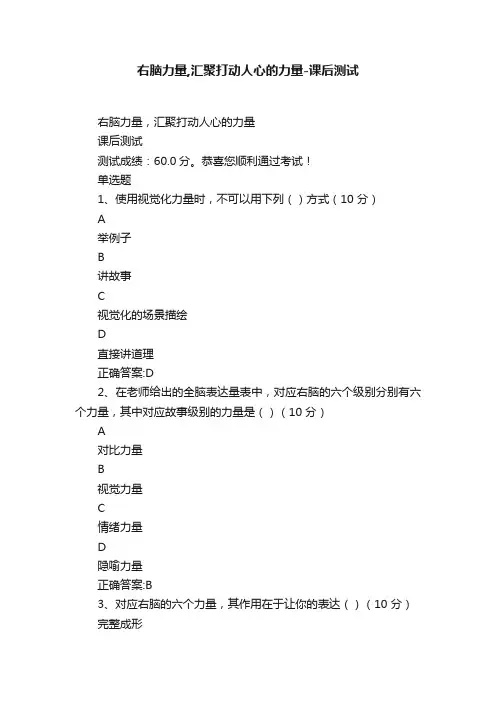 右脑力量,汇聚打动人心的力量-课后测试

右脑力量，汇聚打动人心的力量

课后测试

测试成绩：60.0 分。恭喜您顺利通过考试！

单选题

1、使用视觉化力量时，不可以用下列（ ）方式（10 分）

A

举例子

B

讲故事

C

视觉化的场景描绘

D

直接讲道理

正确答案:D

2、在老师给出的全脑表达量表中，对应右脑的六个级别分别有六个力量，其中对应故事级别的力量是（ ）（10 分）

A

对比力量

B

视觉力量

C

情绪力量

D

隐喻力量

正确答案:B

3、对应右脑的六个力量，其作用在于让你的表达（ ）（10 分）

完整成形